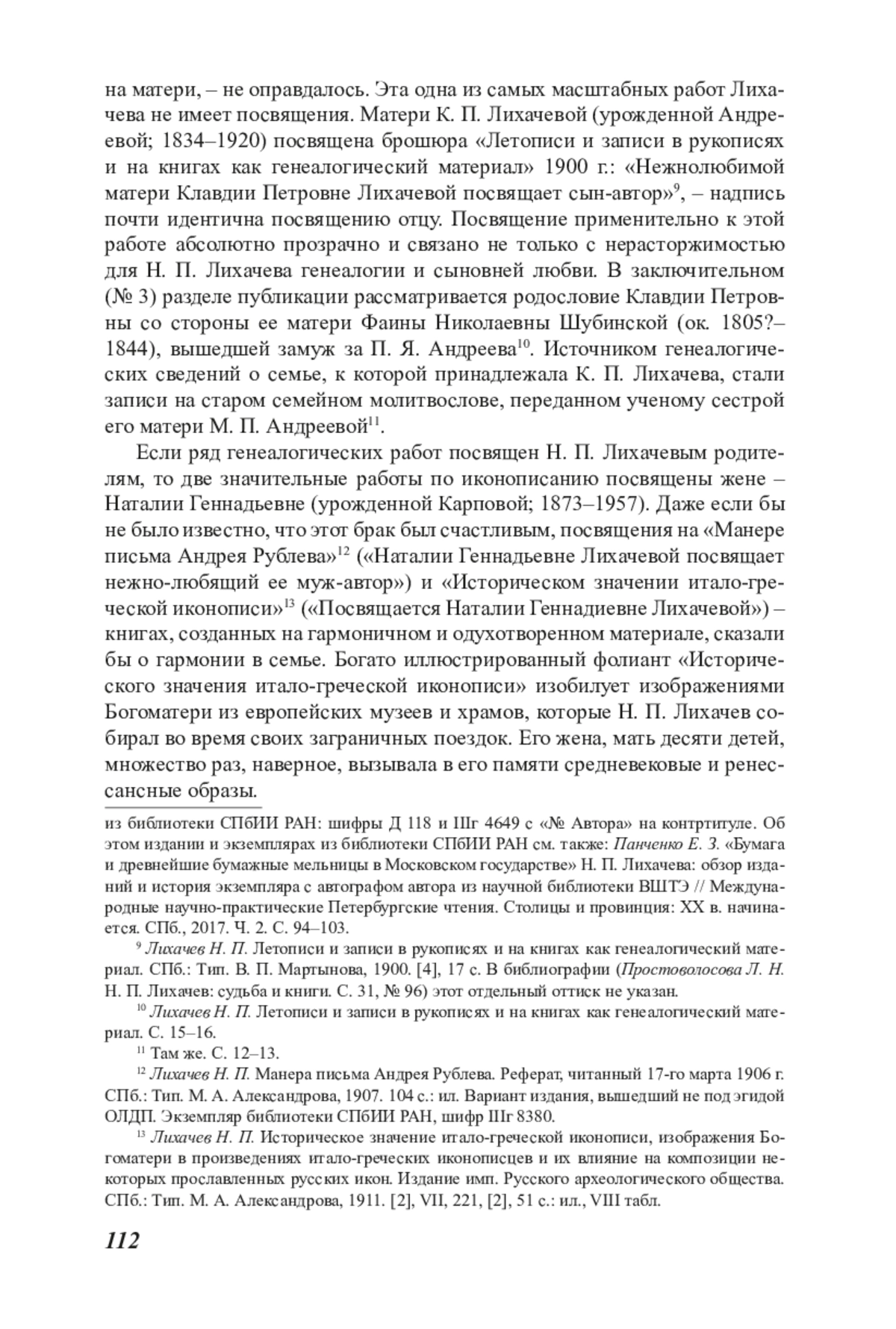 на матери, – не оправдалось. Эта одна из самых масштабных работ Лихачева не имеет посвящения. Матери К. П. Лихачевой (урожденной Андреевой; 1834–1920) посвящена брошюра «Летописи и записи в рукописях и на книгах как генеалогический материал» 1900 г.: «Нежнолюбимой матери Клавдии Петровне Лихачевой посвящает сын-автор»$^{9}$, – надпись почти идентична посвящению отцу. Посвящение применительно к этой работе абсолютно прозрачно и связано не только с нерасторжимостью для Н. П. Лихачева генеалогии и сыновней любви. В заключительном (№ 3) разделе публикации рассматривается родословие Клавдии Петровны со стороны ее матери Фаины Николаевны Шубинской (ок. 1805?–1844), вышедшей замуж за П. Я. Андреева$^{10}$. Источником генеалогических сведений о семье, к которой принадлежала К. П. Лихачева, стали записи на старом семейном молитвослове, переданном ученому сестрой его матери М. П. Андреевой$^{11}$.

Если ряд генеалогических работ посвящен Н. П. Лихачевым родителям, то две значительные работы по иконописанию посвящены жене – Наталии Геннадьевне (урожденной Карповой; 1873–1957). Даже если бы не было известно, что этот брак был счастливым, посвящения на «Манере письма Андрея Рублева»$^{12}$ («Наталии Геннадьевне Лихачевой посвящает нежно-любящий ее муж-автор») и «Историческом значении итало-греческой иконописи»$^{13}$ («Посвящается Наталии Геннадиевне Лихачевой») – книгах, созданных на гармоничном и одухотворенном материале, сказали бы о гармонии в семье. Богато иллюстрированный фолиант «Исторического значения итало-греческой иконописи» изобилует изображениями Богоматери из европейских музеев и храмов, которые Н. П. Лихачев собирал во время своих заграничных поездок. Его жена, мать десяти детей, множество раз, наверное, вызывала в его памяти средневековые и ренессансные образы.

из библиотеки СПбИИ РАН: шифры Д 118 и Шг 4649 с «№ Автора» на контртитуле. Об этом издании и экземплярах из библиотеки СПбИИ РАН см. также: Панченко Е. З. «Бумага и древнейшие бумажные мельницы в Московском государстве» Н. П. Лихачева: обзор изданий и история экземпляра с автографом автора из научной библиотеки ВШТЭ // Международные научно-практические Петербургские чтения. Столицы и провинция: XX в. начинается. СПб., 2017. Ч. 2. С. 94–103.

$^{9}$ Лихачев Н. П. Летописи и записи в рукописях и на книгах как генеалогический материал. СПб.: Тип. В. П. Мартынова, 1900. [4], 17 с. В библиографии (Простоволосова Л. Н. Н. П. Лихачев: судьба и книги. С. 31, № 96) этот отдельный оттиск не указан.

$^{10}$ Лихачев Н. П. Летописи и записи в рукописях и на книгах как генеалогический материал. С. 15–16.

$^{11}$ Там же. С. 12–13.

$^{12}$ Лихачев Н. П. Манера письма Андрея Рублева. Реферат, читанный 17-го марта 1906 г. СПб.: Тип. М. А. Александрова, 1907. 104 с.: ил. Вариант издания, вышедший не под эгидой ОЛДП. Экземпляр библиотеки СПбИИ РАН, шифр Шг 8380.

$^{13}$ Лихачев Н. П. Историческое значение итало-греческой иконописи, изображения Богоматери в произведениях итало-греческих иконописцев и их влияние на композиции некоторых прославленных русских икон. Издание имп. Русского археологического общества. СПб.: Тип. М. А. Александрова, 1911. [2], VII, 221, [2], 51 с.: ил., VIII табл.

112